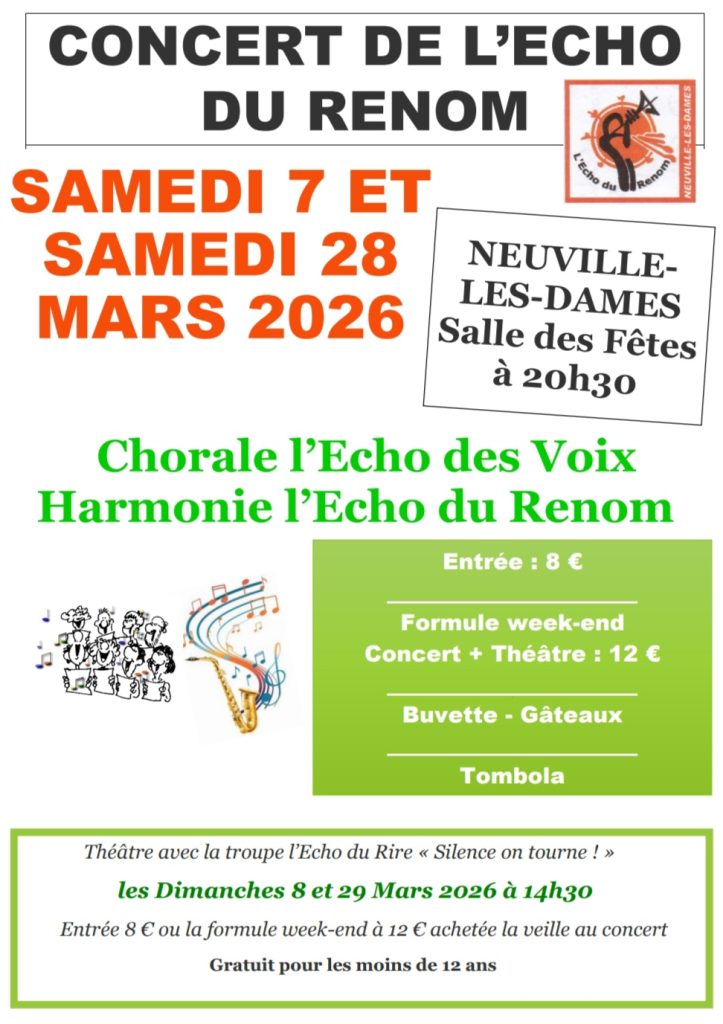 CONCERT DE L'ECHO DU RENOM

L'Echo du Renom
NEUVILLE-LES-DAMES

SAMEDI 7 ET SAMEDI 28 MARS 2026

NEUVILLE-LES-DAMES
Salle des Fêtes
à 20h30

Chorale l'Echo des Voix
Harmonie l'Echo du Renom

Entrée : 8 €

Formule week-end
Concert + Théâtre : 12 €

Buvette - Gâteaux

Tombola

Théâtre avec la troupe l'Echo du Rire « Silence on tourne ! »

les Dimanches 8 et 29 Mars 2026 à 14h30

Entrée 8 € ou la formule week-end à 12 € achetée la veille au concert

Gratuit pour les moins de 12 ans